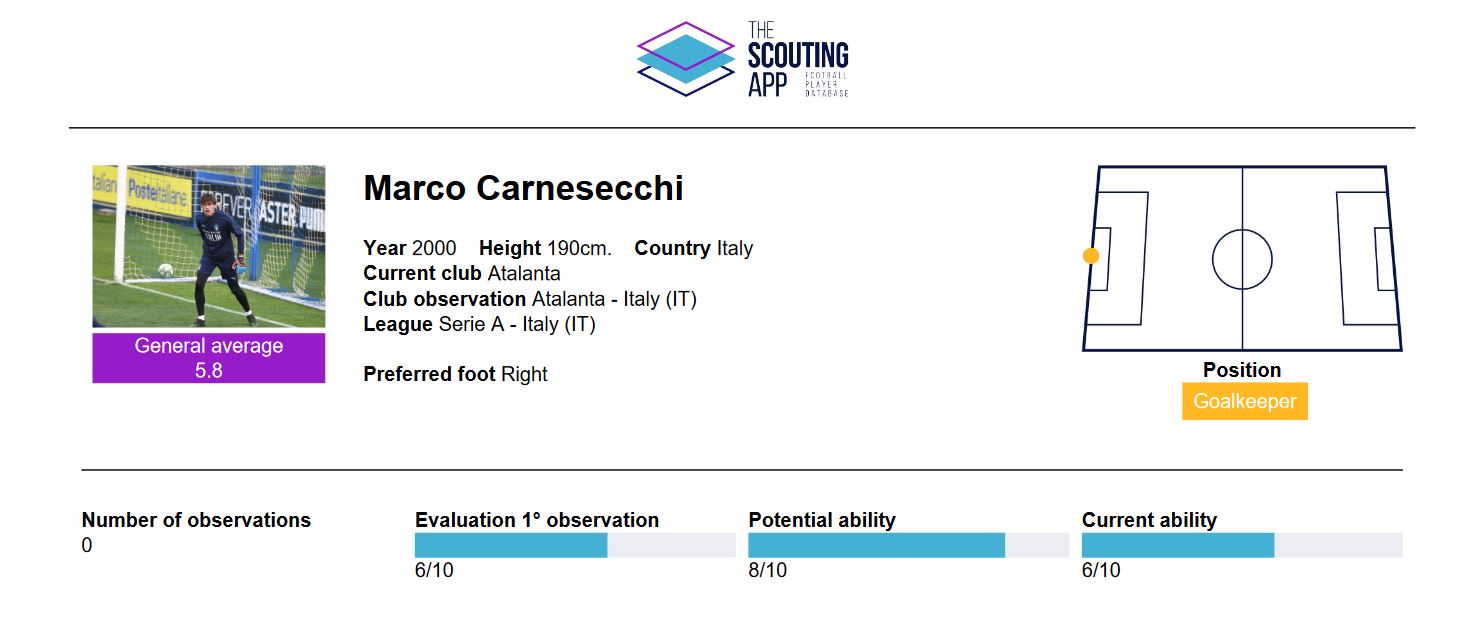 THE
SCOUTING
APP
FOOTBALL
PLAYER
DATABASE

General average
5.8

Marco Carnesecchi

Year 2000 Height 190cm. Country Italy
Current club Atalanta
Club observation Atalanta - Italy (IT)
League Serie A - Italy (IT)

Preferred foot Right

Position
Goalkeeper

Number of observations
0

Evaluation 1° observation
6/10

Potential ability
8/10

Current ability
6/10